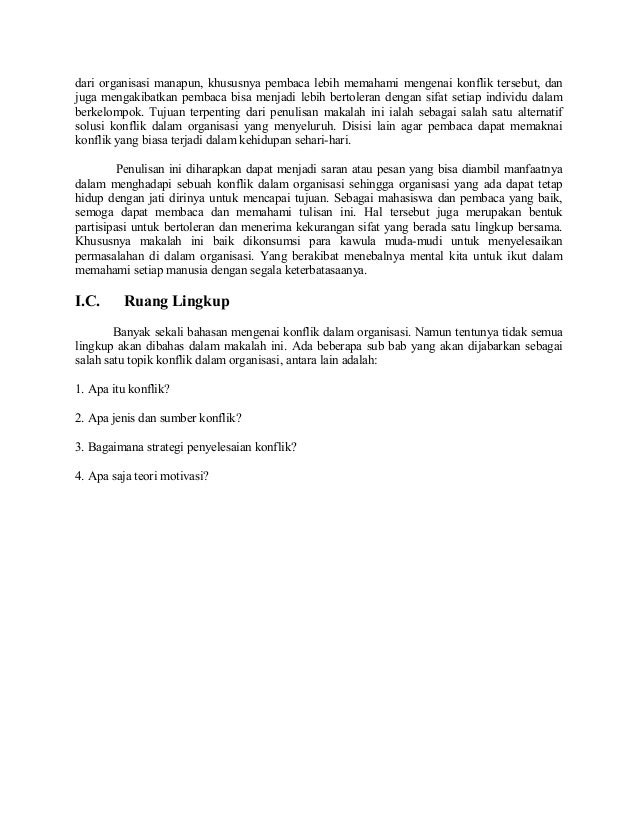 dari organisasi manapun, khususnya pembaca lebih memahami mengenai konflik tersebut, dan juga mengakibatkan pembaca bisa menjadi lebih bertoleran dengan sifat setiap individu dalam berkelompok. Tujuan terpenting dari penulisan makalah ini ialah sebagai salah satu alternatif solusi konflik dalam organisasi yang menyeluruh. Disisi lain agar pembaca dapat memaknai konflik yang biasa terjadi dalam kehidupan sehari-hari.

Penulisan ini diharapkan dapat menjadi saran atau pesan yang bisa diambil manfaatnya dalam menghadapi sebuah konflik dalam organisasi sehingga organisasi yang ada dapat tetap hidup dengan jati dirinya untuk mencapai tujuan. Sebagai mahasiswa dan pembaca yang baik, semoga dapat membaca dan memahami tulisan ini. Hal tersebut juga merupakan bentuk partisipasi untuk bertoleran dan menerima kekurangan sifat yang berada satu lingkup bersama. Khususnya makalah ini baik dikonsumsi para kawula muda-mudi untuk menyelesaikan permasalahan di dalam organisasi. Yang berakibat menebalnya mental kita untuk ikut dalam memahami setiap manusia dengan segala keterbatasaanya.

I.C. Ruang Lingkup

Banyak sekali bahasan mengenai konflik dalam organisasi. Namun tentunya tidak semua lingkup akan dibahas dalam makalah ini. Ada beberapa sub bab yang akan dijabarkan sebagai salah satu topik konflik dalam organisasi, antara lain adalah:

1. Apa itu konflik?

2. Apa jenis dan sumber konflik?

3. Bagaimana strategi penyelesaian konflik?

4. Apa saja teori motivasi?